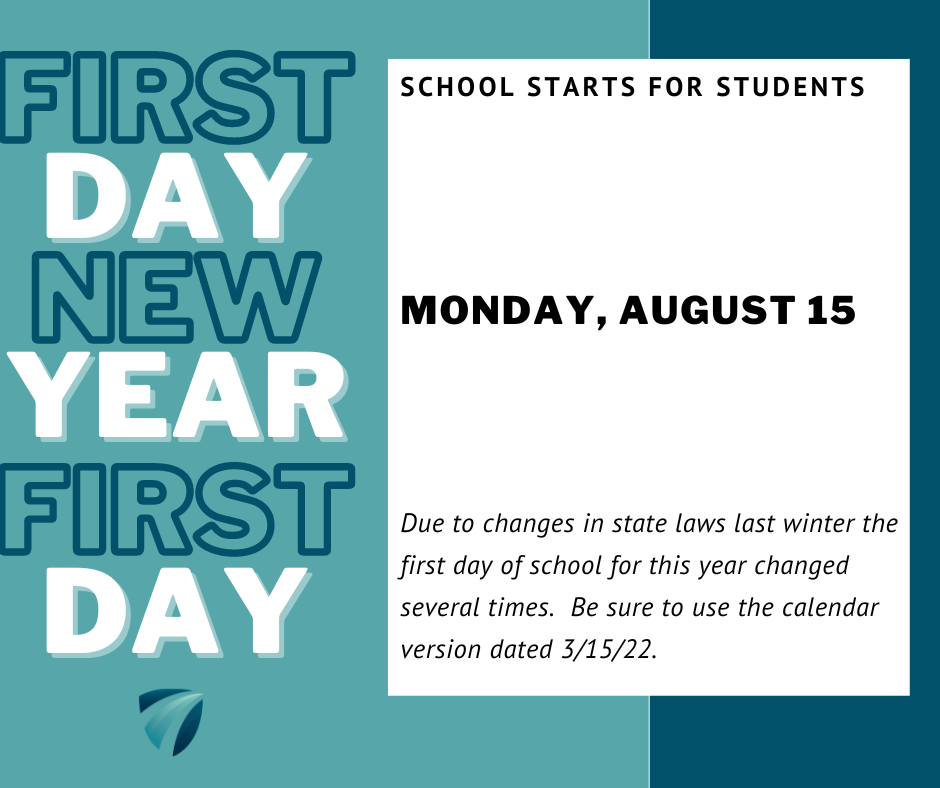 FIRST DAY NEW YEAR FIRST DAY

SCHOOL STARTS FOR STUDENTS

MONDAY, AUGUST 15

Due to changes in state laws last winter the first day of school for this year changed several times.  Be sure to use the calendar version dated 3/15/22.